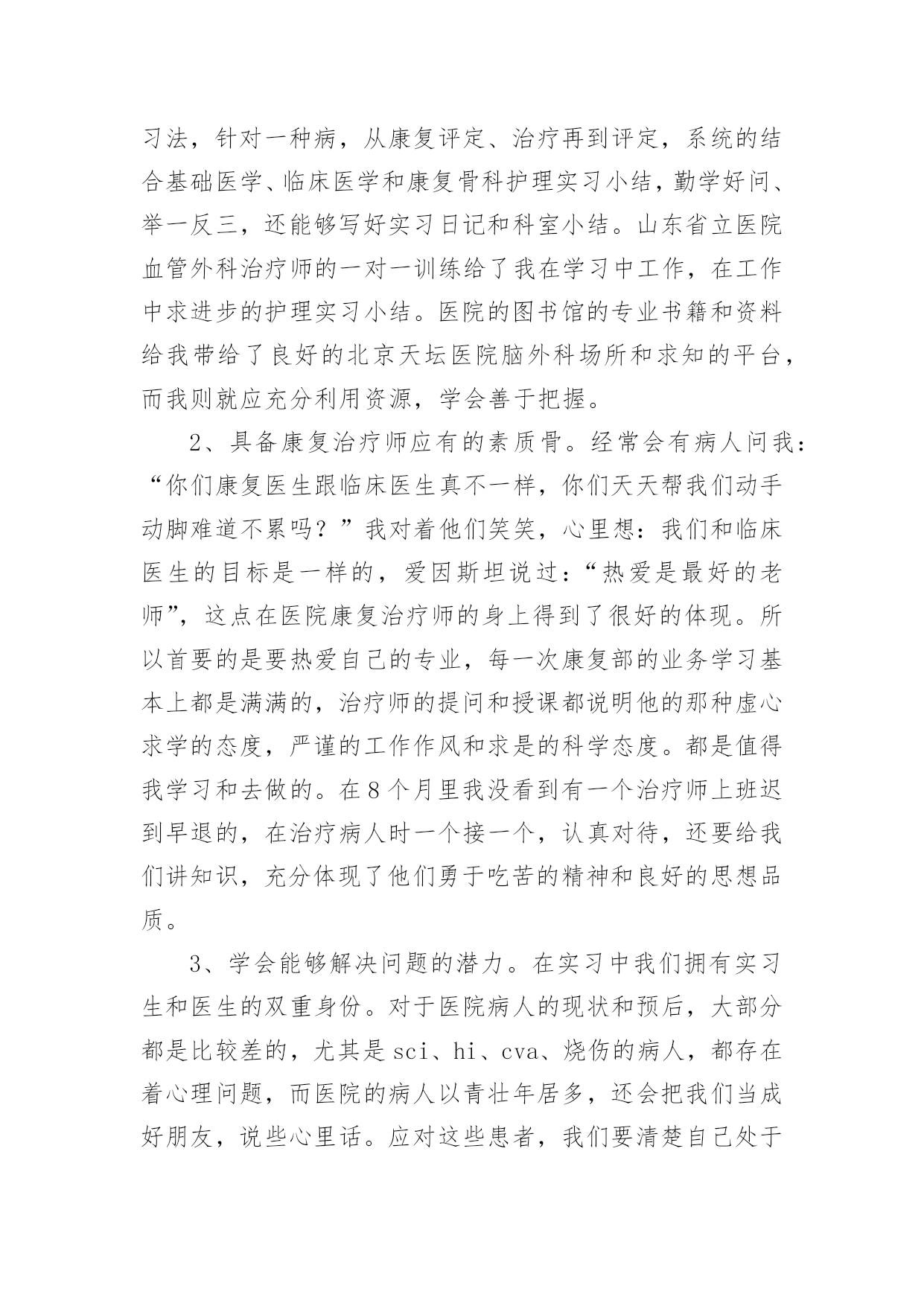 习法，针对一种病，从康复评定、治疗再到评定，系统的结合基础医学、临床医学和康复骨科护理实习小结，勤学好问、举一反三，还能够写好实习日记和科室小结。山东省立医院血管外科治疗师的一对一训练给了我在学习中工作，在工作中求进步的护理实习小结。医院的图书馆的专业书籍和资料给我带给了良好的北京天坛医院脑外科场所和求知的平台，而我则就应充分利用资源，学会善于把握。

2、具备康复治疗师应有的素质骨。经常会有病人问我：“你们康复医生跟临床医生真不一样，你们天天帮我们动手动脚难道不累吗？”我对着他们笑笑，心里想：我们和临床医生的目标是一样的，爱因斯坦说过：“热爱是最好的老师”，这点在医院康复治疗师的身上得到了很好的体现。所以首要的是要热爱自己的专业，每一次康复部的业务学习基本上都是满满的，治疗师的提问和授课都说明他的那种虚心求学的态度，严谨的工作作风和求是的科学态度。都是值得我学习和去做的。在8个月里我没看到有一个治疗师上班迟到早退的，在治疗病人时一个接一个，认真对待，还要给我们讲知识，充分体现了他们勇于吃苦的精神和良好的思想品质。

3、学会能够解决问题的潜力。在实习中我们拥有实习生和医生的双重身份。对于医院病人的现状和预后，大部分都是比较差的，尤其是sci、hi、cva、烧伤的病人，都存在着心理问题，而医院的病人以青壮年居多，还会把我们当成好朋友，说些心里话。应对这些患者，我们要清楚自己处于